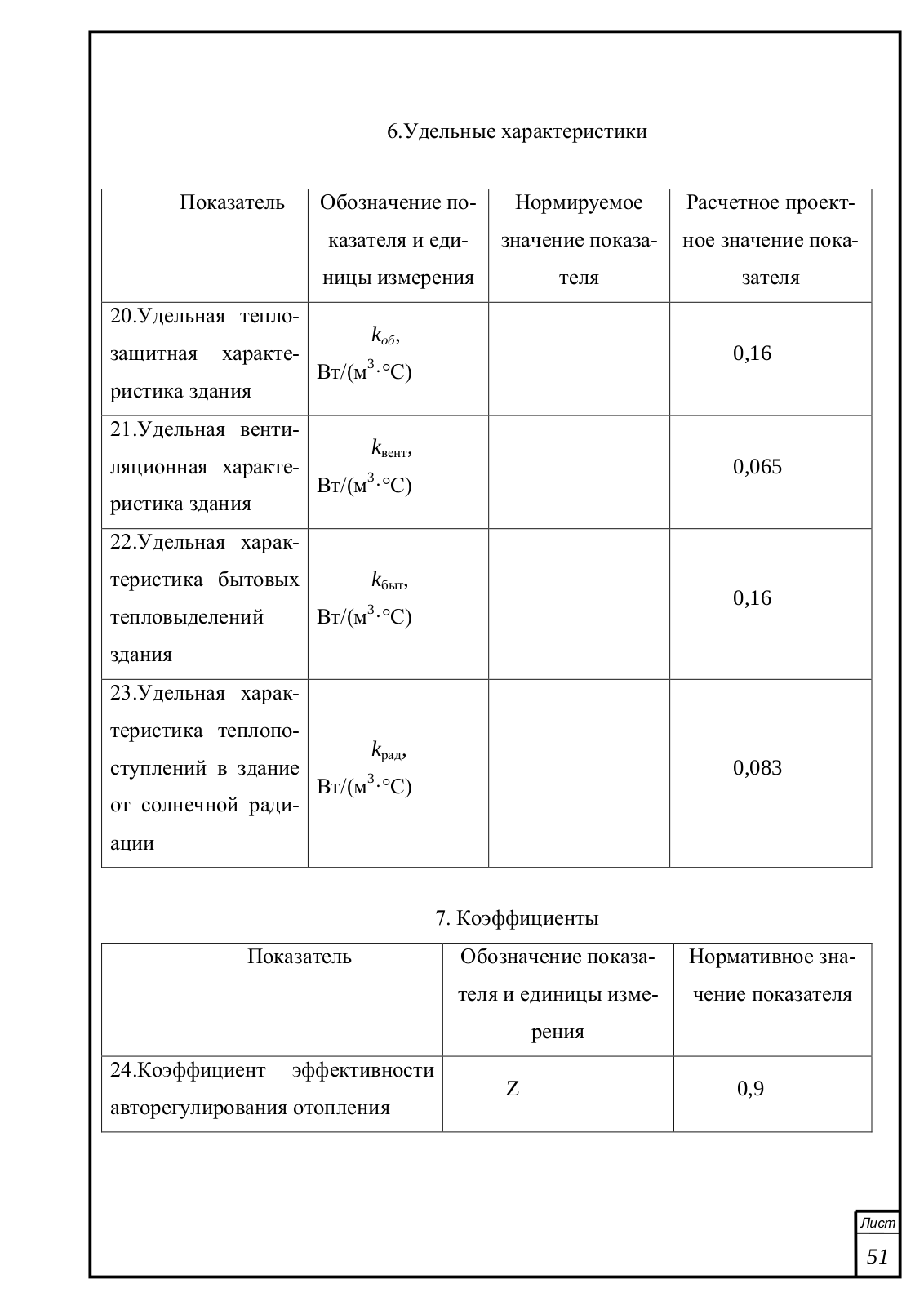 6.Удельные характеристики

| Показатель | Обозначение показателя и единицы измерения | Нормируемое значение показателя | Расчетное проектное значение показателя |
|---|---|---|---|
| 20.Удельная теплозащитная характеристика здания | $k_{об}$, Вт/(м$^3$·°С) | | 0,16 |
| 21.Удельная вентиляционная характеристика здания | $k_{вент}$, Вт/(м$^3$·°С) | | 0,065 |
| 22.Удельная характеристика бытовых тепловыделений здания | $k_{быт}$, Вт/(м$^3$·°С) | | 0,16 |
| 23.Удельная характеристика теплопоступлений в здание от солнечной радиации | $k_{рад}$, Вт/(м$^3$·°С) | | 0,083 |

7. Коэффициенты

| Показатель | Обозначение показателя и единицы измерения | Нормативное значение показателя |
|---|---|---|
| 24.Коэффициент эффективности авторегулирования отопления | Z | 0,9 |

Лист
51